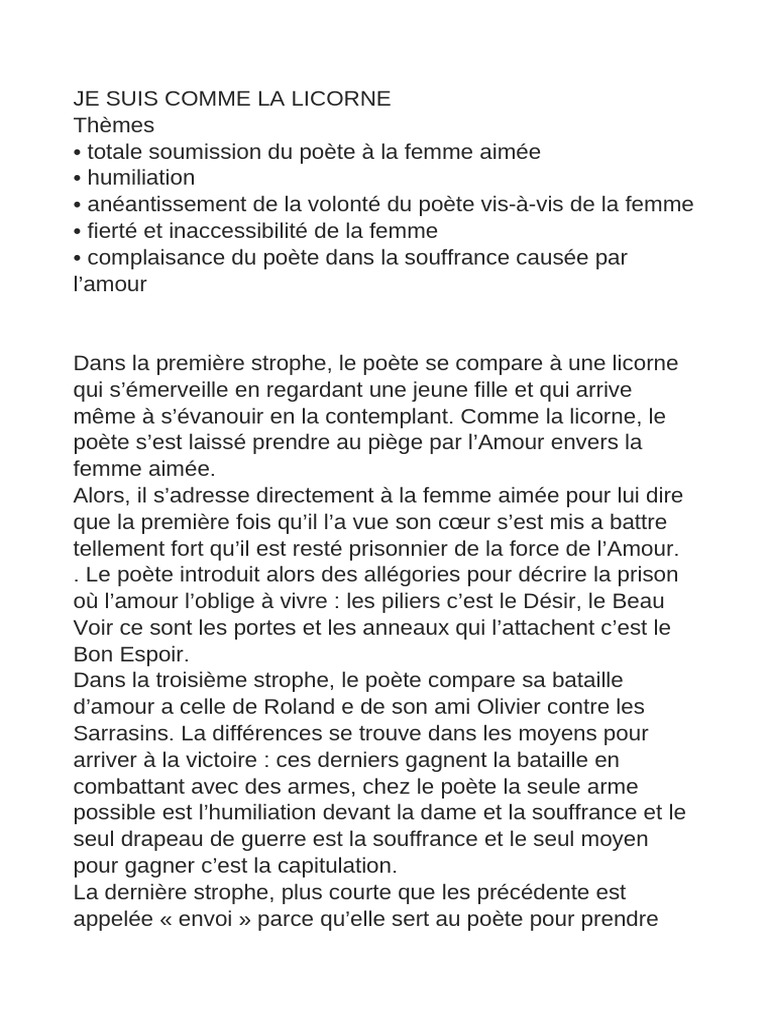 JE SUIS COMME LA LICORNE
Thèmes
• totale soumission du poète à la femme aimée
• humiliation
• anéantissement de la volonté du poète vis-à-vis de la femme
• fierté et inaccessibilité de la femme
• complaisance du poète dans la souffrance causée par l'amour

Dans la première strophe, le poète se compare à une licorne qui s'émerveille en regardant une jeune fille et qui arrive même à s'évanouir en la contemplant. Comme la licorne, le poète s'est laissé prendre au piège par l'Amour envers la femme aimée.
Alors, il s'adresse directement à la femme aimée pour lui dire que la première fois qu'il l'a vue son cœur s'est mis a battre tellement fort qu'il est resté prisonnier de la force de l'Amour.
. Le poète introduit alors des allégories pour décrire la prison où l'amour l'oblige à vivre : les piliers c'est le Désir, le Beau Voir ce sont les portes et les anneaux qui l'attachent c'est le Bon Espoir.
Dans la troisième strophe, le poète compare sa bataille d'amour a celle de Roland e de son ami Olivier contre les Sarrasins. La différences se trouve dans les moyens pour arriver à la victoire : ces derniers gagnent la bataille en combattant avec des armes, chez le poète la seule arme possible est l'humiliation devant la dame et la souffrance et le seul drapeau de guerre est la souffrance et le seul moyen pour gagner c'est la capitulation.
La dernière strophe, plus courte que les précédente est appelée « envoi » parce qu'elle sert au poète pour prendre